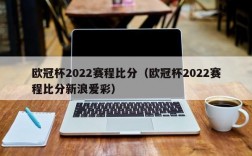 欧冠杯2022赛程比分（欧冠杯2022赛程比分新浪爱彩）